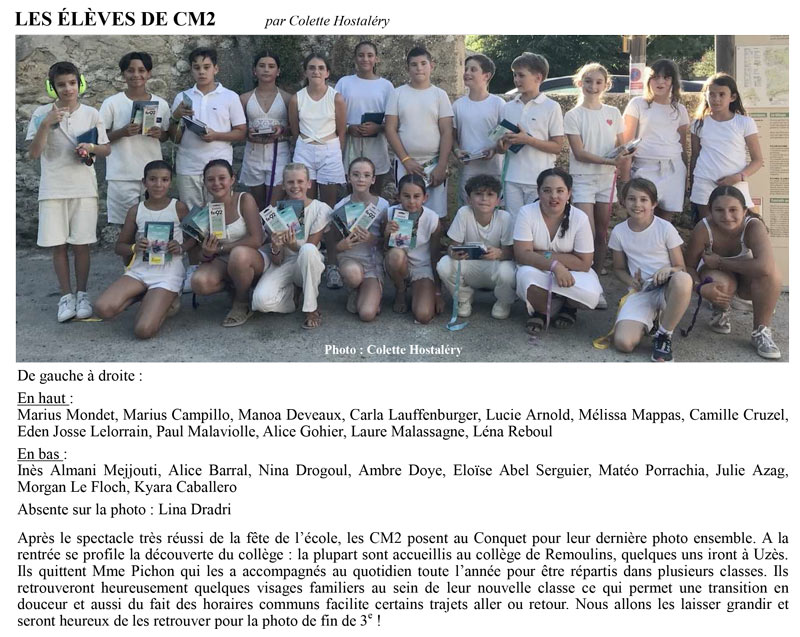 LES ÉLÈVES DE CM2 par Colette Hostaléry

Photo : Colette Hostaléry

De gauche à droite :

En haut :
Marius Mondet, Marius Campillo, Manoa Deveaux, Carla Lauffenburger, Lucie Arnold, Mélissa Mappas, Camille Cruzel, Eden Josse Lelorrain, Paul Malaviolle, Alice Gohier, Laure Malassagne, Léna Reboul

En bas :
Inès Almani Mejjouti, Alice Barral, Nina Drogoul, Ambre Doye, Eloïse Abel Serguier, Matéo Porrachia, Julie Azag, Morgan Le Floch, Kyara Caballero

Absente sur la photo : Lina Dradri

Après le spectacle très réussi de la fête de l'école, les CM2 posent au Conquet pour leur dernière photo ensemble. A la rentrée se profile la découverte du collège : la plupart sont accueillis au collège de Remoulins, quelques uns iront à Uzès. Ils quittent Mme Pichon qui les a accompagnés au quotidien toute l'année pour être répartis dans plusieurs classes. Ils retrouveront heureusement quelques visages familiers au sein de leur nouvelle classe ce qui permet une transition en douceur et aussi du fait des horaires communs facilite certains trajets aller ou retour. Nous allons les laisser grandir et seront heureux de les retrouver pour la photo de fin de $3^e$ !